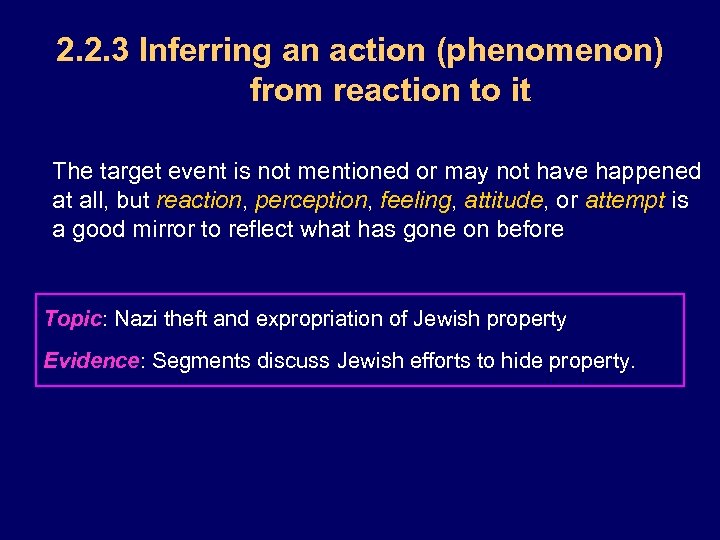 2.2.3 Inferring an action (phenomenon) from reaction to it

The target event is not mentioned or may not have happened at all, but reaction, perception, feeling, attitude, or attempt is a good mirror to reflect what has gone on before

Topic: Nazi theft and expropriation of Jewish property

Evidence: Segments discuss Jewish efforts to hide property.